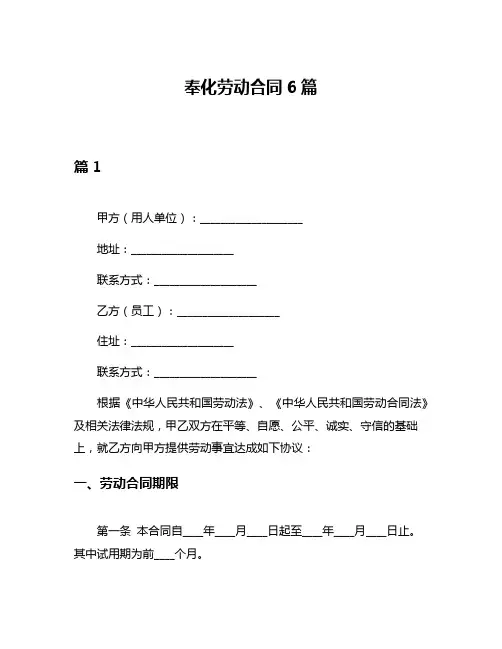 奉化劳动合同 6 篇

篇 1

甲方（用人单位）：__________________

地址：__________________

联系方式：__________________

乙方（员工）：__________________

住址：__________________

联系方式：__________________

根据《中华人民共和国劳动法》、《中华人民共和国劳动合同法》及相关法律法规，甲乙双方在平等、自愿、公平、诚实、守信的基础上，就乙方向甲方提供劳动事宜达成如下协议：

一、劳动合同期限

第一条 本合同自____年____月____日起至____年____月____日止。其中试用期为前____个月。